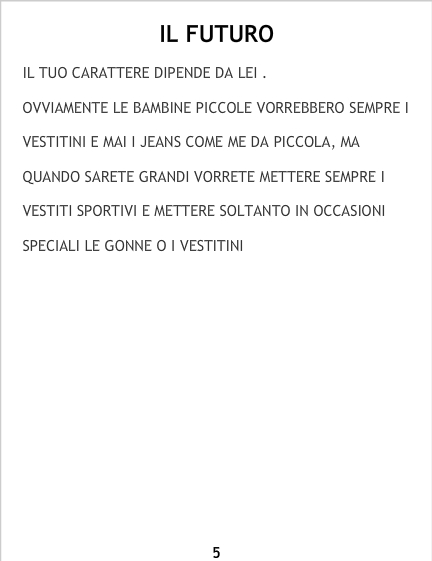 IL FUTURO

IL TUO CARATTERE DIPENDE DA LEI .

OVVIAMENTE LE BAMBINE PICCOLE VORREBBERO SEMPRE I VESTITINI E MAI I JEANS COME ME DA PICCOLA, MA QUANDO SARETE GRANDI VORRETE METTERE SEMPRE I VESTITI SPORTIVI E METTERE SOLTANTO IN OCCASIONI SPECIALI LE GONNE O I VESTITINI

5